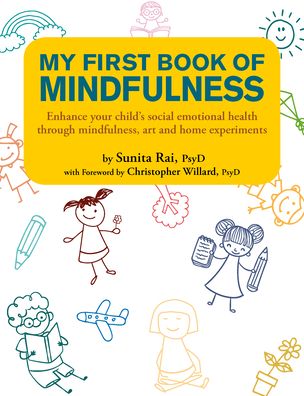 MY FIRST BOOK OF MINDFULNESS

Enhance your child's social emotional health through mindfulness, art and home experiments

by Sunita Rai, PsyD
with Foreword by Christopher Willard, PsyD